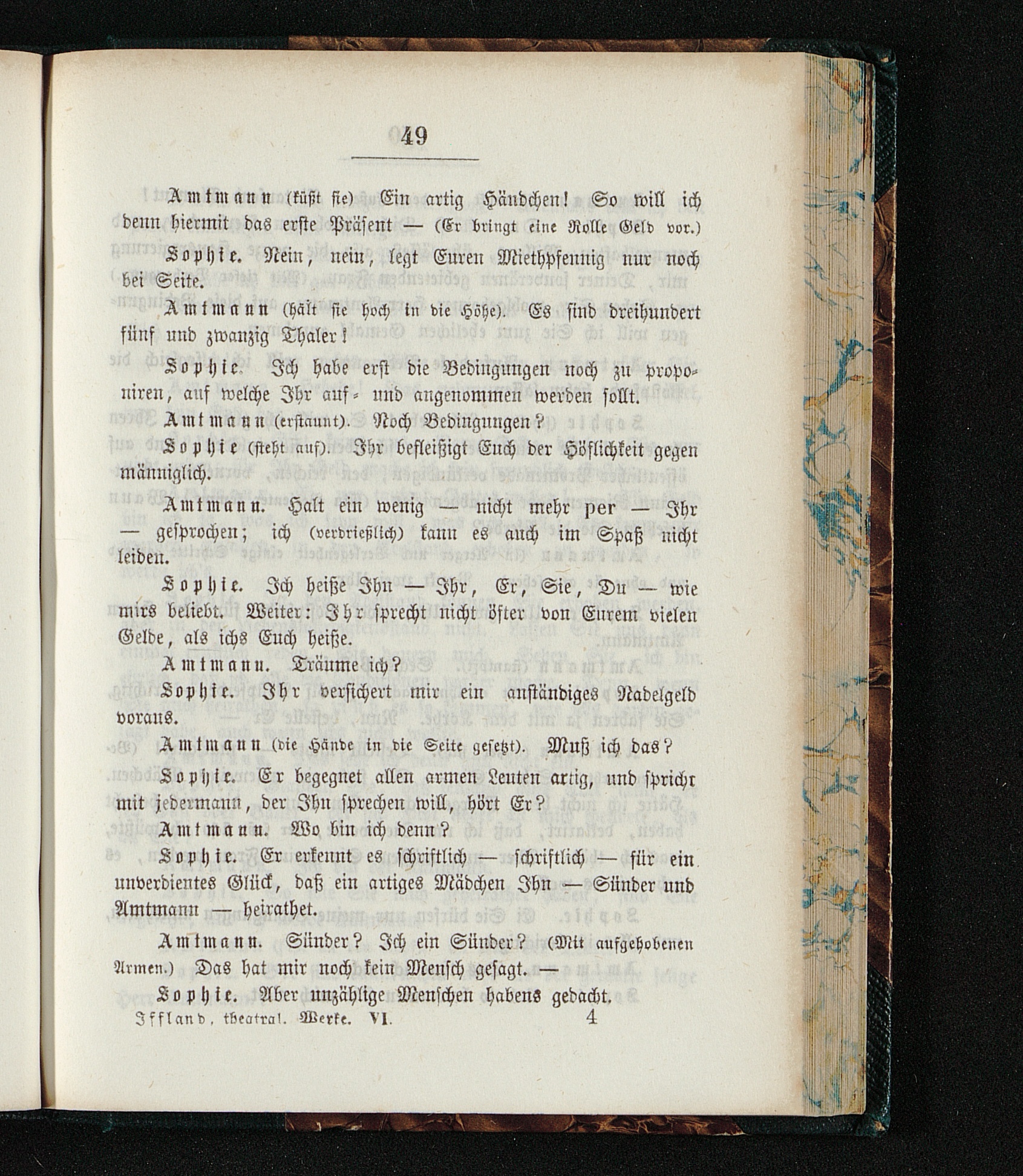 49

Amtmann (küßt sie) Ein artig Händchen! So will ich denn hiermit das erste Präsent — (Er bringt eine Rolle Geld vor.)

Sophie. Nein, nein, legt Euren Miethpfennig nur noch bei Seite.

Amtmann (hält sie hoch in die Höhe). Es sind dreihundert fünf und zwanzig Thaler!

Sophie. Ich habe erst die Bedingungen noch zu proponiren, auf welche Ihr auf- und angenommen werden sollt.

Amtmann (erstaunt). Noch Bedingungen?

Sophie (steht auf). Ihr befleißigt Euch der Höflichkeit gegen männiglich.

Amtmann. Halt ein wenig — nicht mehr per — Ihr — gesprochen; ich (verdrießlich) kann es auch im Spaß nicht leiden.

Sophie. Ich heiße Ihn — Ihr, Er, Sie, Du — wie mirs beliebt. Weiter: Ihr sprecht nicht öfter von Eurem vielen Gelde, als ichs Euch heiße.

Amtmann. Träume ich?

Sophie. Ihr versichert mir ein anständiges Nadelgeld voraus.

Amtmann (die Hände in die Seite gesetzt). Muß ich das?

Sophie. Er begegnet allen armen Leuten artig, und spricht mit jedermann, der Ihn sprechen will, hört Er?

Amtmann. Wo bin ich denn?

Sophie. Er erkennt es schriftlich — schriftlich — für ein unverdientes Glück, daß ein artiges Mädchen Ihn — Sünder und Amtmann — heirathet.

Amtmann. Sünder? Ich ein Sünder? (Mit aufgehobenen Armen.) Das hat mir noch kein Mensch gesagt. —

Sophie. Aber unzählige Menschen habens gedacht.

Iffland, theatral. Werke. VI. 4